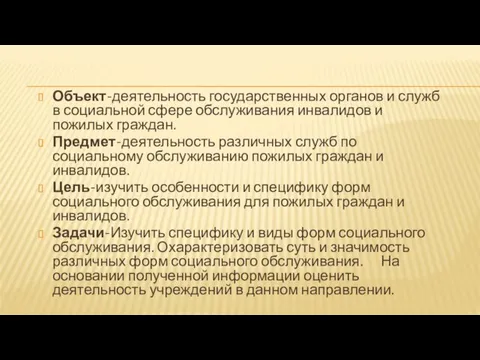 Объект-деятельность государственных органов и служб в социальной сфере обслуживания инвалидов и пожилых граждан.

Предмет-деятельность различных служб по социальному обслуживанию пожилых граждан и инвалидов.

Цель-изучить особенности и специфику форм социального обслуживания для пожилых граждан и инвалидов.

Задачи-Изучить специфику и виды форм социального обслуживания. Охарактеризовать суть и значимость различных форм социального обслуживания. На основании полученной информации оценить деятельность учреждений в данном направлении.